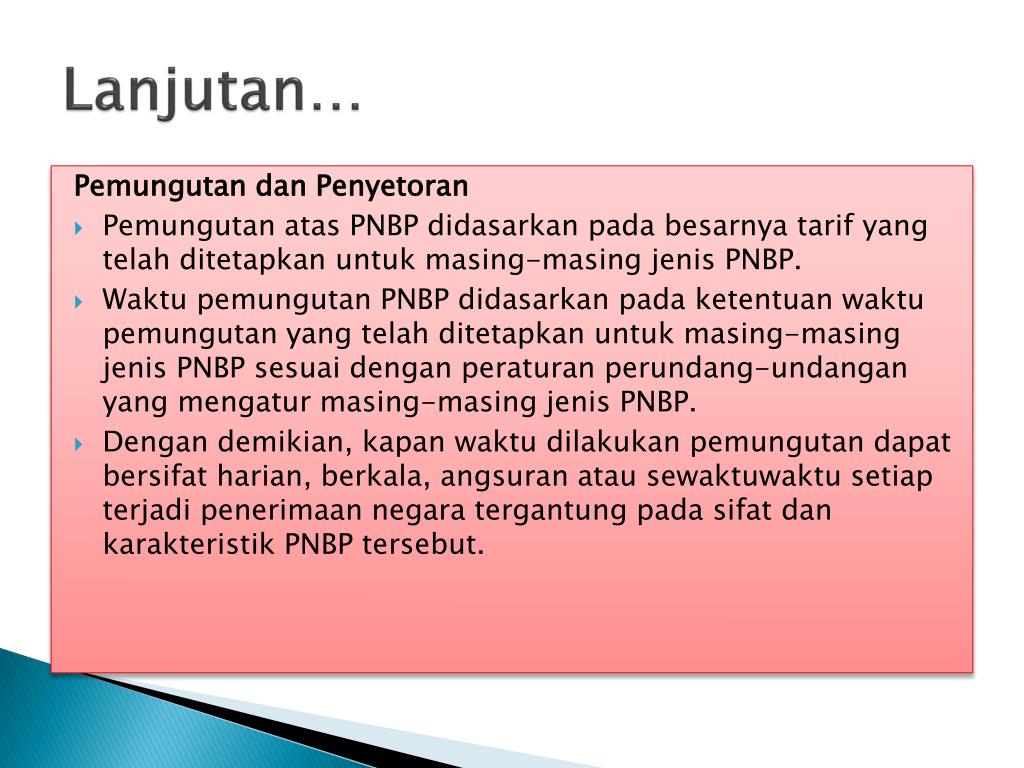 Lanjutan…

Pemungutan dan Penyetoran

Pemungutan atas PNBP didasarkan pada besarnya tarif yang telah ditetapkan untuk masing-masing jenis PNBP.

Waktu pemungutan PNBP didasarkan pada ketentuan waktu pemungutan yang telah ditetapkan untuk masing-masing jenis PNBP sesuai dengan peraturan perundang-undangan yang mengatur masing-masing jenis PNBP.

Dengan demikian, kapan waktu dilakukan pemungutan dapat bersifat harian, berkala, angsuran atau sewaktuwaktu setiap terjadi penerimaan negara tergantung pada sifat dan karakteristik PNBP tersebut.